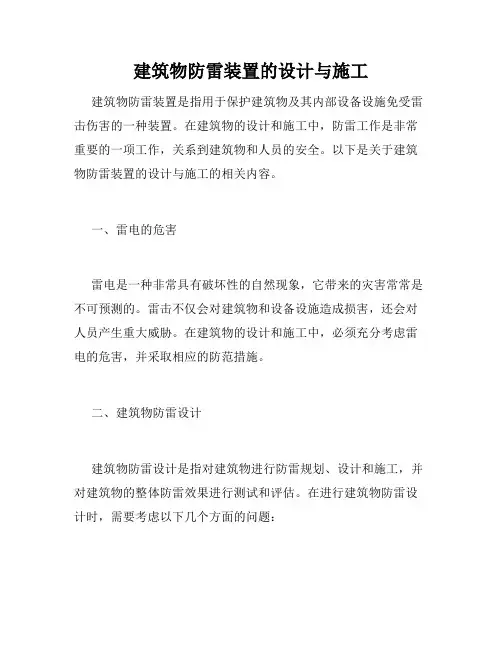 建筑物防雷装置的设计与施工

建筑物防雷装置是指用于保护建筑物及其内部设备设施免受雷击伤害的一种装置。在建筑物的设计和施工中，防雷工作是非常重要的一项工作，关系到建筑物和人员的安全。以下是关于建筑物防雷装置的设计与施工的相关内容。

一、雷电的危害

雷电是一种非常具有破坏性的自然现象，它带来的灾害常常是不可预测的。雷击不仅会对建筑物和设备设施造成损害，还会对人员产生重大威胁。在建筑物的设计和施工中，必须充分考虑雷电的危害，并采取相应的防范措施。

二、建筑物防雷设计

建筑物防雷设计是指对建筑物进行防雷规划、设计和施工，并对建筑物的整体防雷效果进行测试和评估。在进行建筑物防雷设计时，需要考虑以下几个方面的问题：